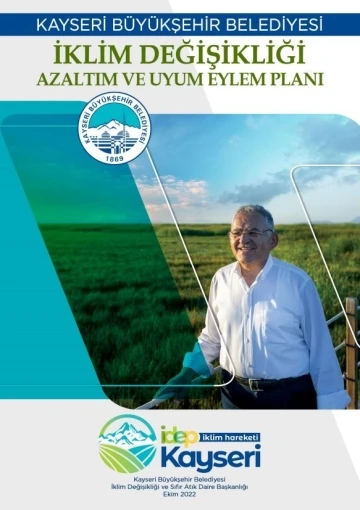 KAYSERİ BÜYÜKŞEHİR BELEDİYESİ
İKLİM DEĞİŞİKLİĞİ
AZALTIM VE UYUM EYLEM PLANI

KAYSERİ BÜYÜKŞEHİR BELEDİYESİ
1869

idep iklim hareketi
Kayseri

Kayseri Büyükşehir Belediyesi
İklim Değişikliği ve Sıfır Atık Daire Başkanlığı
Ekim 2022